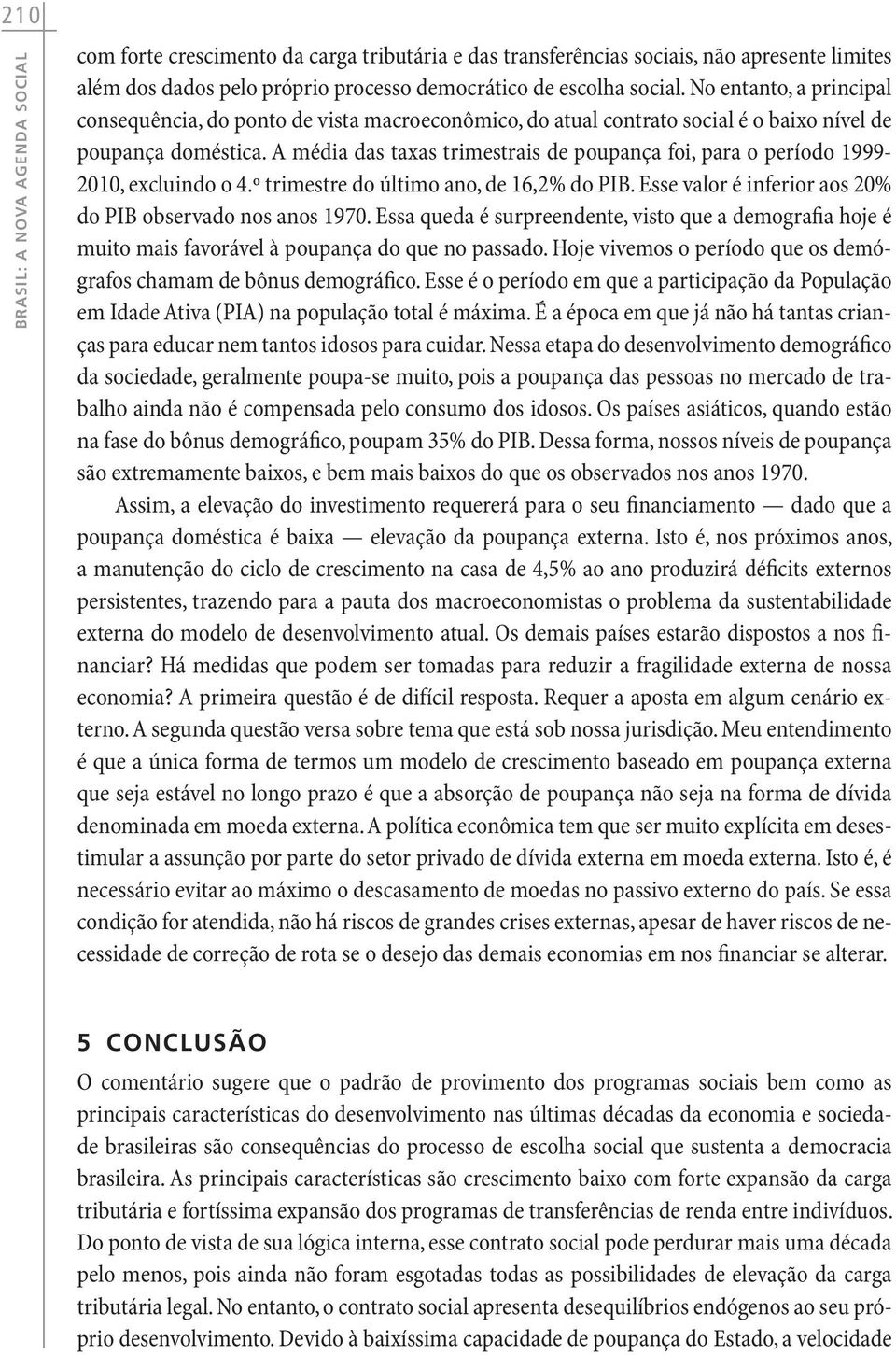 210

BRASIL: A NOVA AGENDA SOCIAL

com forte crescimento da carga tributária e das transferências sociais, não apresente limites além dos dados pelo próprio processo democrático de escolha social. No entanto, a principal consequência, do ponto de vista macroeconômico, do atual contrato social é o baixo nível de poupança doméstica. A média das taxas trimestrais de poupança foi, para o período 1999-2010, excluindo o 4.º trimestre do último ano, de 16,2% do PIB. Esse valor é inferior aos 20% do PIB observado nos anos 1970. Essa queda é surpreendente, visto que a demografia hoje é muito mais favorável à poupança do que no passado. Hoje vivemos o período que os demógrafos chamam de bônus demográfico. Esse é o período em que a participação da População em Idade Ativa (PIA) na população total é máxima. É a época em que já não há tantas crianças para educar nem tantos idosos para cuidar. Nessa etapa do desenvolvimento demográfico da sociedade, geralmente poupa-se muito, pois a poupança das pessoas no mercado de trabalho ainda não é compensada pelo consumo dos idosos. Os países asiáticos, quando estão na fase do bônus demográfico, poupam 35% do PIB. Dessa forma, nossos níveis de poupança são extremamente baixos, e bem mais baixos do que os observados nos anos 1970.

Assim, a elevação do investimento requererá para o seu financiamento — dado que a poupança doméstica é baixa — elevação da poupança externa. Isto é, nos próximos anos, a manutenção do ciclo de crescimento na casa de 4,5% ao ano produzirá déficits externos persistentes, trazendo para a pauta dos macroeconomistas o problema da sustentabilidade externa do modelo de desenvolvimento atual. Os demais países estarão dispostos a nos financiar? Há medidas que podem ser tomadas para reduzir a fragilidade externa de nossa economia? A primeira questão é de difícil resposta. Requer a aposta em algum cenário externo. A segunda questão versa sobre tema que está sob nossa jurisdição. Meu entendimento é que a única forma de termos um modelo de crescimento baseado em poupança externa que seja estável no longo prazo é que a absorção de poupança não seja na forma de dívida denominada em moeda externa. A política econômica tem que ser muito explícita em desestimular a assunção por parte do setor privado de dívida externa em moeda externa. Isto é, é necessário evitar ao máximo o descasamento de moedas no passivo externo do país. Se essa condição for atendida, não há riscos de grandes crises externas, apesar de haver riscos de necessidade de correção de rota se o desejo das demais economias em nos financiar se alterar.

5 CONCLUSÃO

O comentário sugere que o padrão de provimento dos programas sociais bem como as principais características do desenvolvimento nas últimas décadas da economia e sociedade brasileiras são consequências do processo de escolha social que sustenta a democracia brasileira. As principais características são crescimento baixo com forte expansão da carga tributária e fortíssima expansão dos programas de transferências de renda entre indivíduos. Do ponto de vista de sua lógica interna, esse contrato social pode perdurar mais uma década pelo menos, pois ainda não foram esgotadas todas as possibilidades de elevação da carga tributária legal. No entanto, o contrato social apresenta desequilíbrios endógenos ao seu próprio desenvolvimento. Devido à baixíssima capacidade de poupança do Estado, a velocidade